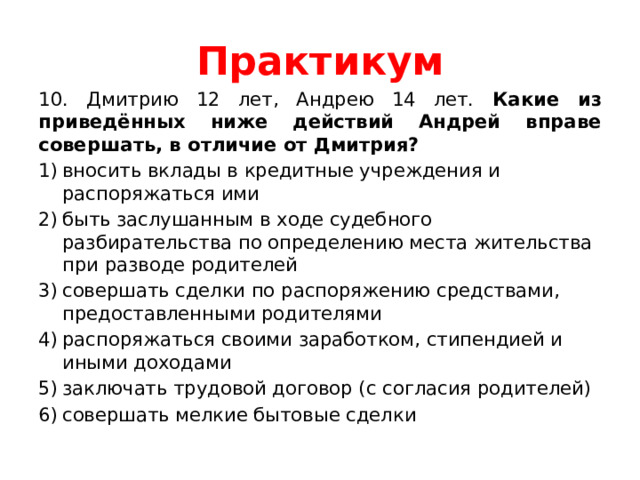 Практикум

10. Дмитрию 12 лет, Андрею 14 лет. Какие из приведённых ниже действий Андрей вправе совершать, в отличие от Дмитрия?

1) вносить вклады в кредитные учреждения и распоряжаться ими
2) быть заслушанным в ходе судебного разбирательства по определению места жительства при разводе родителей
3) совершать сделки по распоряжению средствами, предоставленными родителями
4) распоряжаться своими заработком, стипендией и иными доходами
5) заключать трудовой договор (с согласия родителей)
6) совершать мелкие бытовые сделки